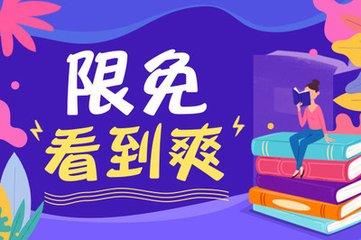 限免
看到爽